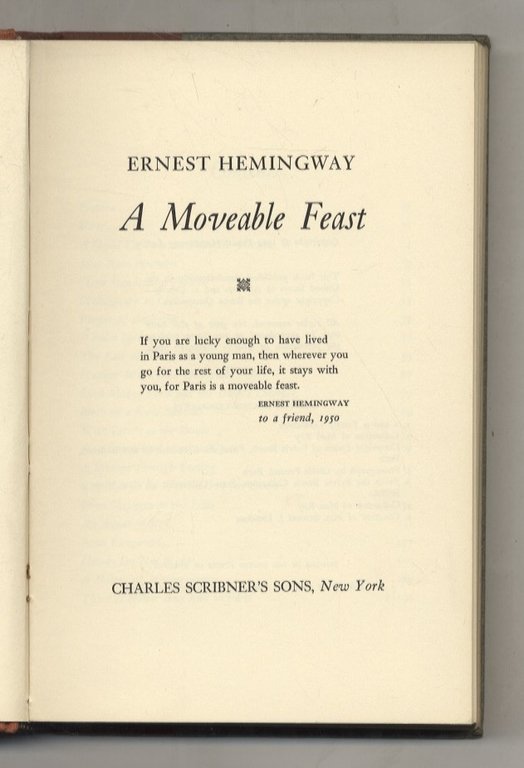 ERNEST HEMINGWAY

A Moveable Feast

If you are lucky enough to have lived in Paris as a young man, then wherever you go for the rest of your life, it stays with you, for Paris is a moveable feast.

ERNEST HEMINGWAY
to a friend, 1950

CHARLES SCRIBNER'S SONS, New York